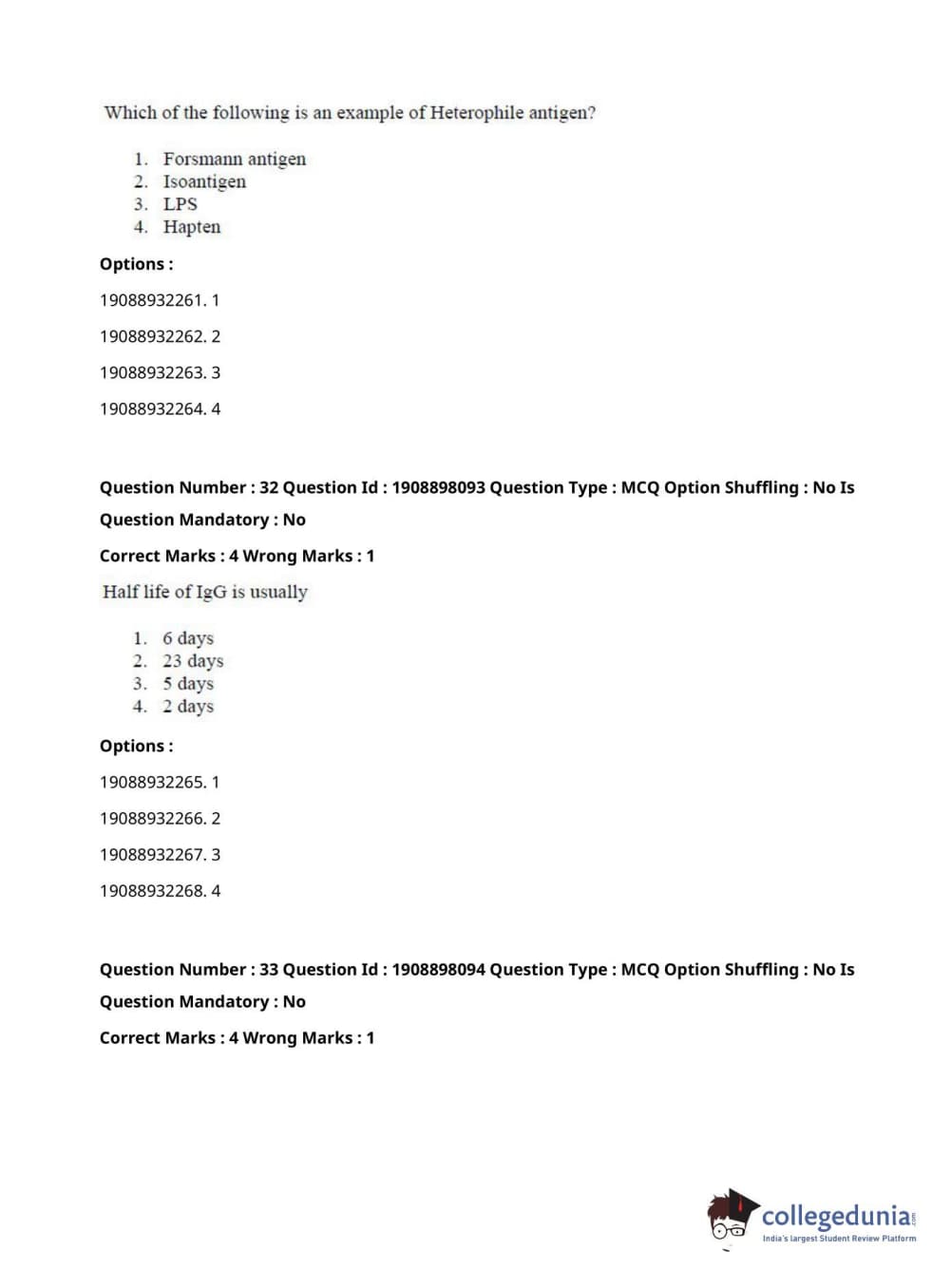 Which of the following is an example of Heterophile antigen?

1. Forsmann antigen
2. Isoantigen
3. LPS
4. Hapten

Options :

19088932261. 1

19088932262. 2

19088932263. 3

19088932264. 4

Question Number : 32 Question Id : 1908898093 Question Type : MCQ Option Shuffling : No Is Question Mandatory : No

Correct Marks : 4 Wrong Marks : 1

Half life of IgG is usually

1. 6 days
2. 23 days
3. 5 days
4. 2 days

Options :

19088932265. 1

19088932266. 2

19088932267. 3

19088932268. 4

Question Number : 33 Question Id : 1908898094 Question Type : MCQ Option Shuffling : No Is Question Mandatory : No

Correct Marks : 4 Wrong Marks : 1

collegedunia.com
India's largest Student Review Platform